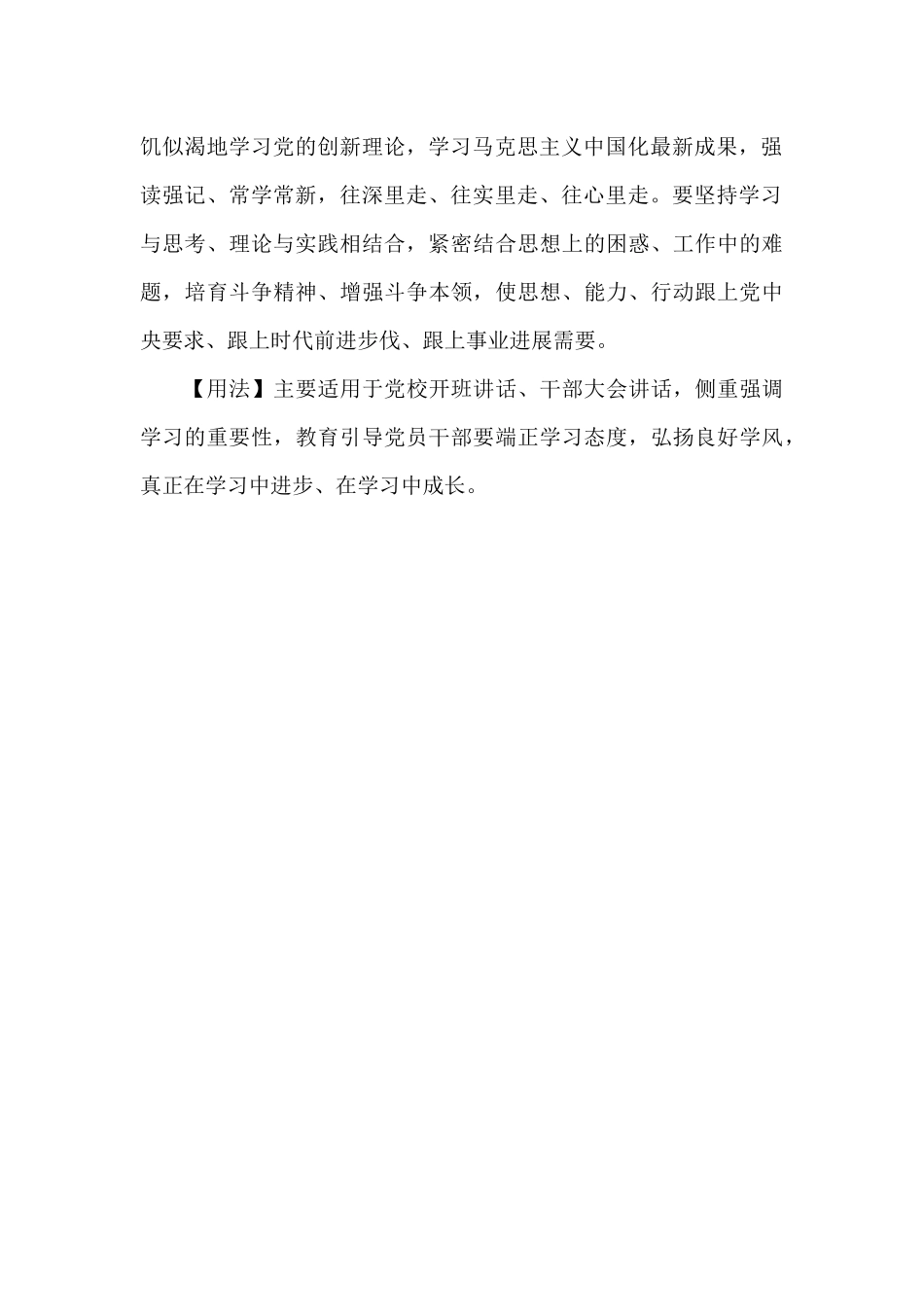 饥似渴地学习党的创新理论，学习马克思主义中国化最新成果，强读强记、常学常新，往深里走、往实里走、往心里走。要坚持学习与思考、理论与实践相结合，紧密结合思想上的困惑、工作中的难题，培育斗争精神、增强斗争本领，使思想、能力、行动跟上党中央要求、跟上时代前进步伐、跟上事业进展需要。

【用法】主要适用于党校开班讲话、干部大会讲话，侧重强调学习的重要性，教育引导党员干部要端正学习态度，弘扬良好学风，真正在学习中进步、在学习中成长。